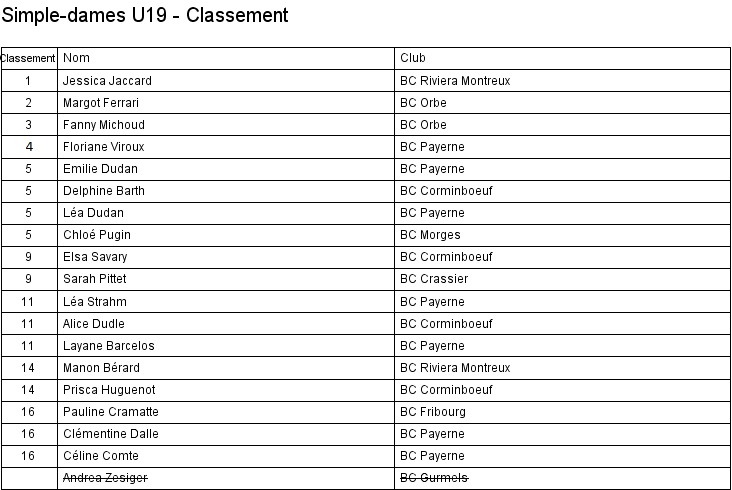 Simple-dames U19 - Classement

| Classement | Nom | Club |
|---|---|---|
| 1 | Jessica Jaccard | BC Riviera Montreux |
| 2 | Margot Ferrari | BC Orbe |
| 3 | Fanny Michoud | BC Orbe |
| 4 | Floriane Viroux | BC Payerne |
| 5 | Emilie Dudan | BC Payerne |
| 5 | Delphine Barth | BC Corminboeuf |
| 5 | Léa Dudan | BC Payerne |
| 5 | Chloé Pugin | BC Morges |
| 9 | Elsa Savary | BC Corminboeuf |
| 9 | Sarah Pittet | BC Crassier |
| 11 | Léa Strahm | BC Payerne |
| 11 | Alice Dudle | BC Corminboeuf |
| 11 | Layane Barcelos | BC Payerne |
| 14 | Manon Bérard | BC Riviera Montreux |
| 14 | Prisca Huguenot | BC Corminboeuf |
| 16 | Pauline Cramatte | BC Fribourg |
| 16 | Clémentine Dalle | BC Payerne |
| 16 | Céline Comte | BC Payerne |
|  | ~~Andrea Zesiger~~ | ~~BC Gurmels~~ |